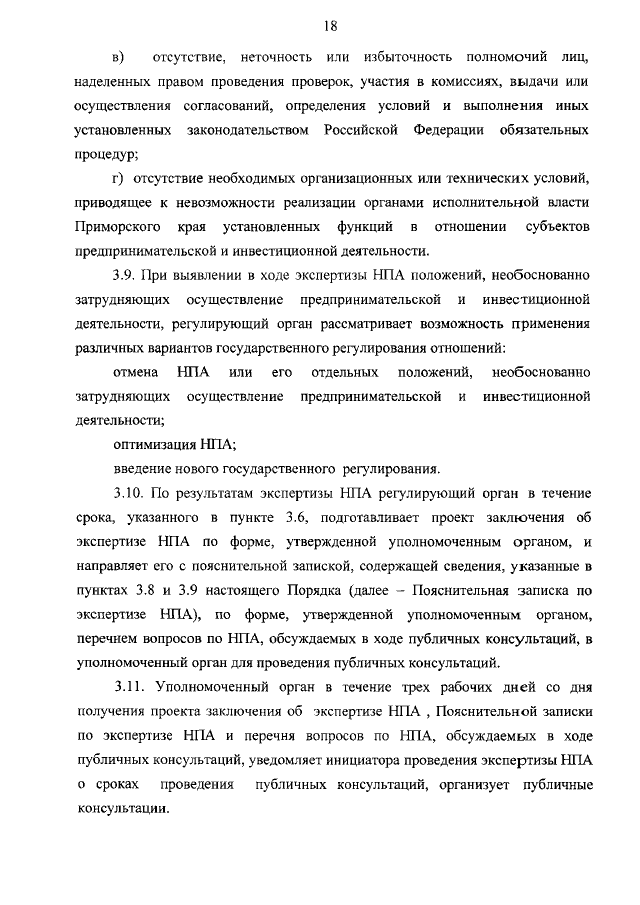 18

в) отсутствие, неточность или избыточность полномочий лиц, наделенных правом проведения проверок, участия в комиссиях, выдачи или осуществления согласований, определения условий и выполнения иных установленных законодательством Российской Федерации обязательных процедур;

г) отсутствие необходимых организационных или технических условий, приводящее к невозможности реализации органами исполнительной власти Приморского края установленных функций в отношении субъектов предпринимательской и инвестиционной деятельности.

3.9. При выявлении в ходе экспертизы НПА положений, необоснованно затрудняющих осуществление предпринимательской и инвестиционной деятельности, регулирующий орган рассматривает возможность применения различных вариантов государственного регулирования отношений:

отмена НПА или его отдельных положений, необоснованно затрудняющих осуществление предпринимательской и инвестиционной деятельности;

оптимизация НПА;

введение нового государственного регулирования.

3.10. По результатам экспертизы НПА регулирующий орган в течение срока, указанного в пункте 3.6, подготавливает проект заключения об экспертизе НПА по форме, утвержденной уполномоченным органом, и направляет его с пояснительной запиской, содержащей сведения, указанные в пунктах 3.8 и 3.9 настоящего Порядка (далее – Пояснительная записка по экспертизе НПА), по форме, утвержденной уполномоченным органом, перечнем вопросов по НПА, обсуждаемых в ходе публичных консультаций, в уполномоченный орган для проведения публичных консультаций.

3.11. Уполномоченный орган в течение трех рабочих дней со дня получения проекта заключения об экспертизе НПА , Пояснительной записки по экспертизе НПА и перечня вопросов по НПА, обсуждаемых в ходе публичных консультаций, уведомляет инициатора проведения экспертизы НПА о сроках проведения публичных консультаций, организует публичные консультации.